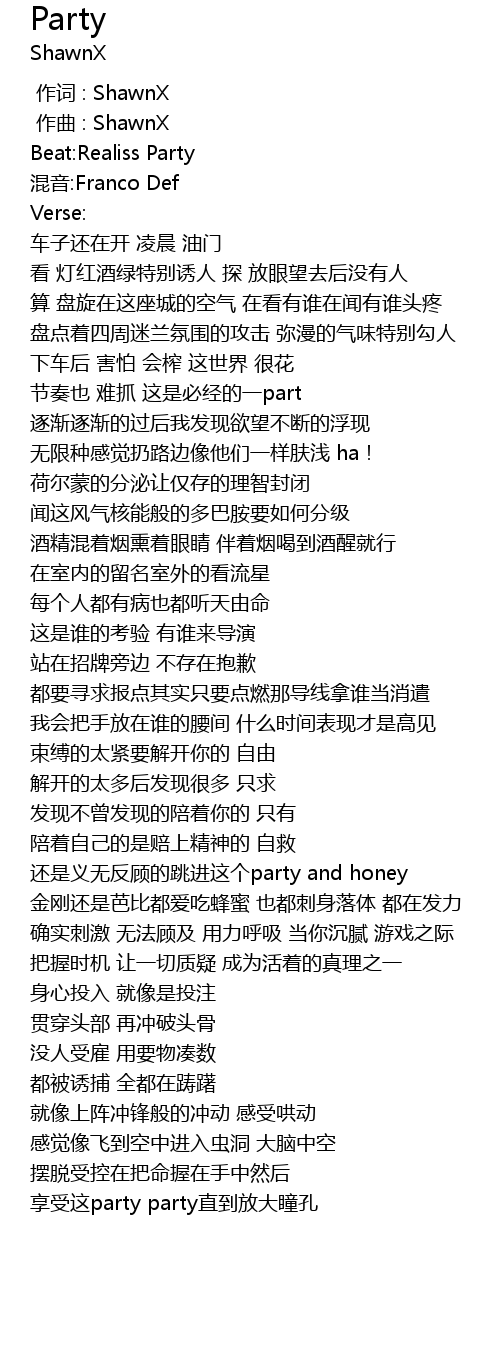 Party
ShawnX

作词 : ShawnX
作曲 : ShawnX
Beat:Realiss Party
混音:Franco Def
Verse:
车子还在开 凌晨 油门
看 灯红酒绿特别诱人 探 放眼望去后没有人
算 盘旋在这座城的空气 在看有谁在闻有谁头疼
盘点着四周迷兰氛围的攻击 弥漫的气味特别勾人
下车后 害怕 会榨 这世界 很花
节奏也 难抓 这是必经的一part
逐渐逐渐的过后我发现欲望不断的浮现
无限种感觉扔路边像他们一样肤浅 ha！
荷尔蒙的分泌让仅存的理智封闭
闻这风气核能般的多巴胺要如何分级
酒精混着烟熏着眼睛 伴着烟喝到酒醒就行
在室内的留名室外的看流星
每个人都有病也都听天由命
这是谁的考验 有谁来导演
站在招牌旁边 不存在抱歉
都要寻求报点其实只要点燃那导线拿谁当消遣
我会把手放在谁的腰间 什么时间表现才是高见
束缚的太紧要解开你的 自由
解开的太多后发现很多 只求
发现不曾发现的陪着你的 只有
陪着自己的是赔上精神的 自救
还是义无反顾的跳进这个party and honey
金刚还是芭比都爱吃蜂蜜 也都刺身落体 都在发力
确实刺激 无法顾及 用力呼吸 当你沉腻 游戏之际
把握时机 让一切质疑 成为活着的真理之一
身心投入 就像是投注
贯穿头部 再冲破头骨
没人受雇 用要物凑数
都被诱捕 全都在踌躇
就像上阵冲锋般的冲动 感受哄动
感觉像飞到空中进入虫洞 大脑中空
摆脱受控在把命握在手中然后
享受这party party直到放大瞳孔